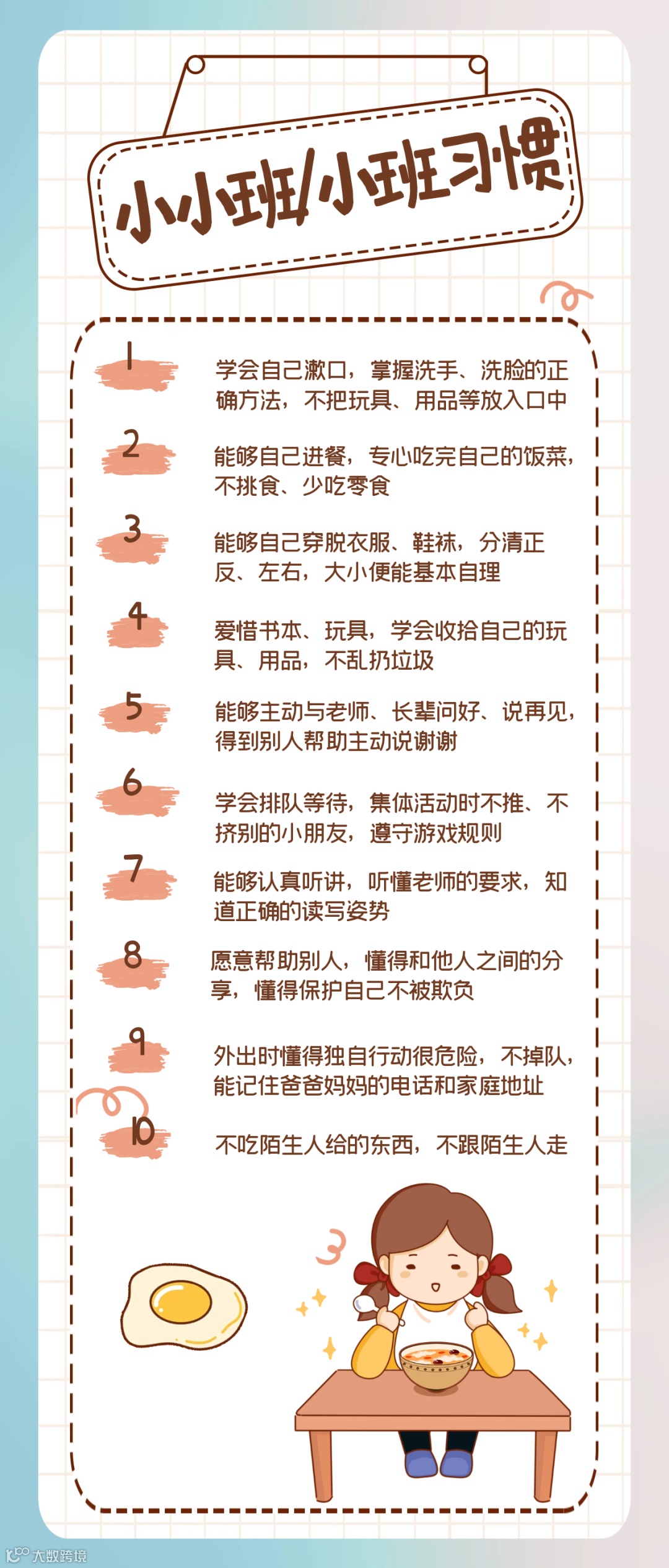 小小班/小班习惯

1

学会自己漱口，掌握洗手、洗脸的正确方法，不把玩具、用品等放入口中

2

能够自己进餐，专心吃完自己的饭菜，不挑食、少吃零食

3

能够自己穿脱衣服、鞋袜，分清正反、左右，大小便能基本自理

4

爱惜书本、玩具，学会收拾自己的玩具、用品，不乱扔垃圾

5

能够主动与老师、长辈问好、说再见，得到别人帮助主动说谢谢

6

学会排队等待，集体活动时不推、不挤别的小朋友，遵守游戏规则

7

能够认真听讲，听懂老师的要求，知道正确的读写姿势

8

愿意帮助别人，懂得和他人之间的分享，懂得保护自己不被欺负

9

外出时懂得独自行动很危险，不掉队，能记住爸爸妈妈的电话和家庭地址

10

不吃陌生人给的东西，不跟陌生人走

大数跨境